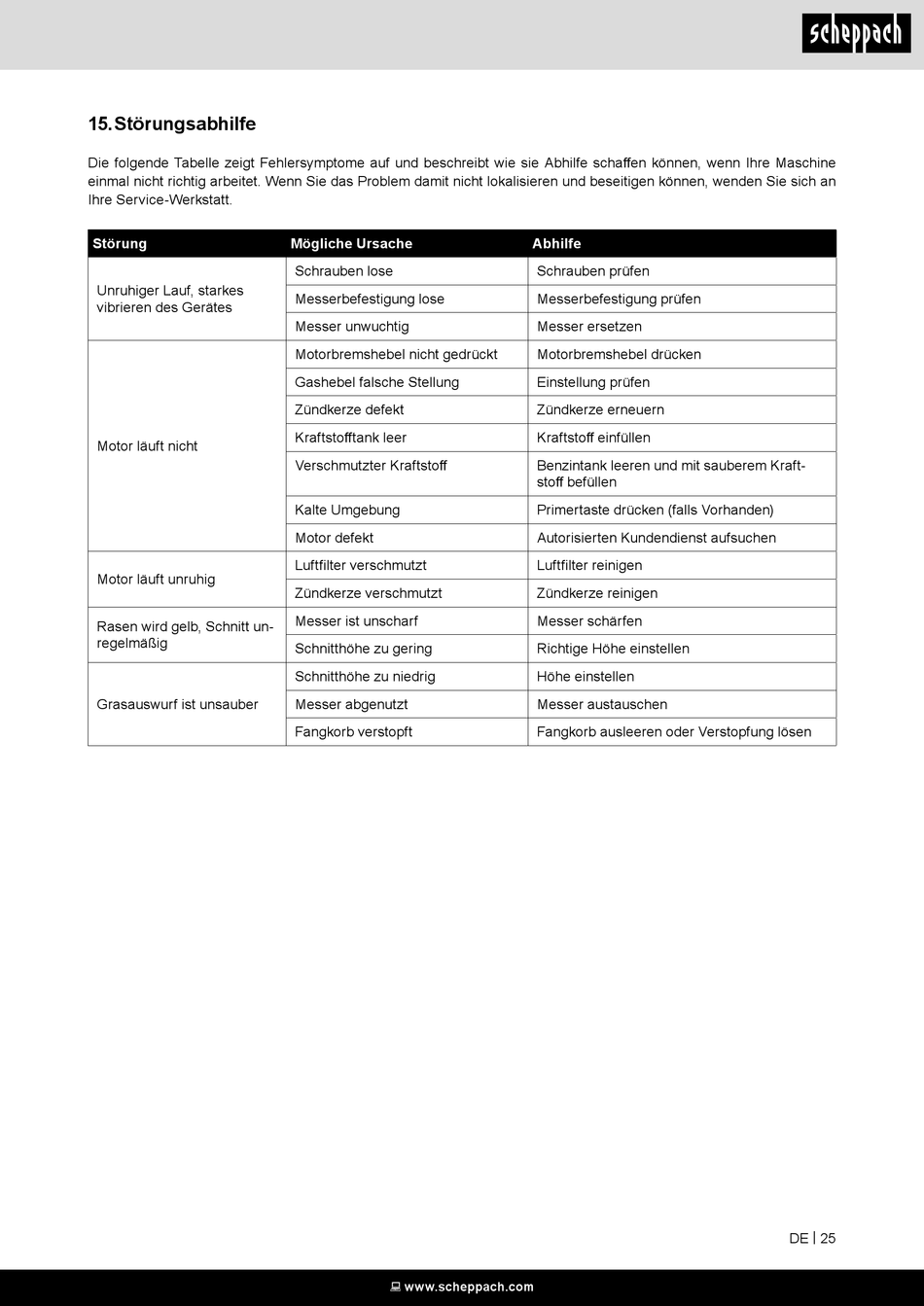 scheppach

15. Störungsabhilfe

Die folgende Tabelle zeigt Fehlersymptome auf und beschreibt wie sie Abhilfe schaffen können, wenn Ihre Maschine einmal nicht richtig arbeitet. Wenn Sie das Problem damit nicht lokalisieren und beseitigen können, wenden Sie sich an Ihre Service-Werkstatt.

| Störung | Mögliche Ursache | Abhilfe |
|---|---|---|
| Unruhiger Lauf, starkes vibrieren des Gerätes | Schrauben lose | Schrauben prüfen |
| | Messerbefestigung lose | Messerbefestigung prüfen |
| | Messer unwuchtig | Messer ersetzen |
| Motor läuft nicht | Motorbremshebel nicht gedrückt | Motorbremshebel drücken |
| | Gashebel falsche Stellung | Einstellung prüfen |
| | Zündkerze defekt | Zündkerze erneuern |
| | Kraftstofftank leer | Kraftstoff einfüllen |
| | Verschmutzter Kraftstoff | Benzintank leeren und mit sauberem Kraftstoff befüllen |
| | Kalte Umgebung | Primertaste drücken (falls Vorhanden) |
| | Motor defekt | Autorisierten Kundendienst aufsuchen |
| Motor läuft unruhig | Luftfilter verschmutzt | Luftfilter reinigen |
| | Zündkerze verschmutzt | Zündkerze reinigen |
| Rasen wird gelb, Schnitt unregelmäßig | Messer ist unscharf | Messer schärfen |
| | Schnitthöhe zu gering | Richtige Höhe einstellen |
| Grasauswurf ist unsauber | Schnitthöhe zu niedrig | Höhe einstellen |
| | Messer abgenutzt | Messer austauschen |
| | Fangkorb verstopft | Fangkorb ausleeren oder Verstopfung lösen |

DE | 25

www.scheppach.com